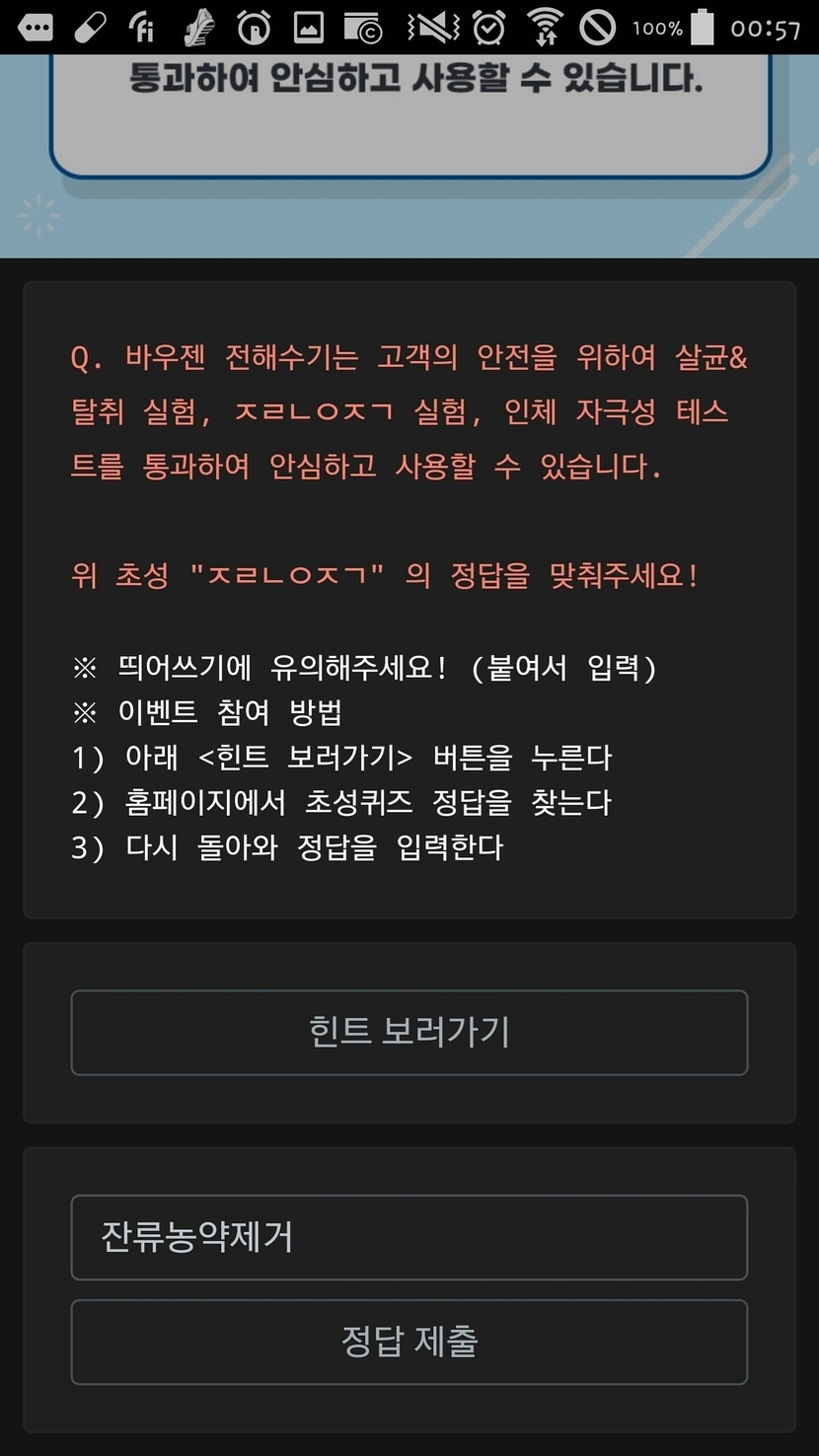 100% 00:57

통과하여 안심하고 사용할 수 있습니다.

Q. 바우젠 전해수기는 고객의 안전을 위하여 살균&탈취 실험, ㅈㄹㄴㅇㅈㄱ 실험, 인체 자극성 테스트를 통과하여 안심하고 사용할 수 있습니다.

위 초성 "ㅈㄹㄴㅇㅈㄱ" 의 정답을 맞춰주세요!

※ 띄어쓰기에 유의해주세요! (붙여서 입력)
※ 이벤트 참여 방법
1) 아래 <힌트 보러가기> 버튼을 누른다
2) 홈페이지에서 초성퀴즈 정답을 찾는다
3) 다시 돌아와 정답을 입력한다

힌트 보러가기

잔류농약제거

정답 제출